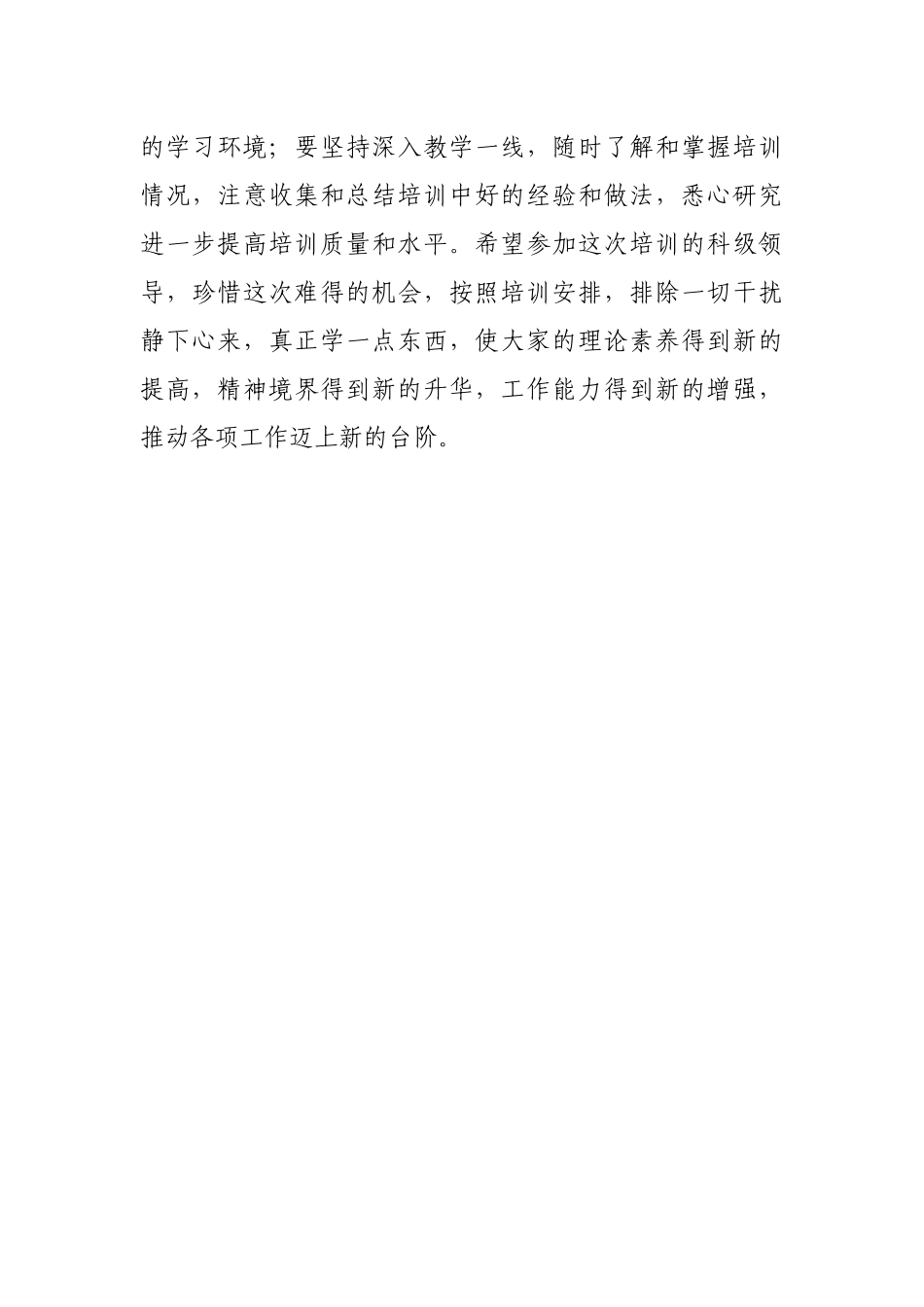 的学习环境；要坚持深入教学一线，随时了解和掌握培训情况，注意收集和总结培训中好的经验和做法，悉心研究进一步提高培训质量和水平。希望参加这次培训的科级领导，珍惜这次难得的机会，按照培训安排，排除一切干扰静下心来，真正学一点东西，使大家的理论素养得到新的提高，精神境界得到新的升华，工作能力得到新的增强，推动各项工作迈上新的台阶。